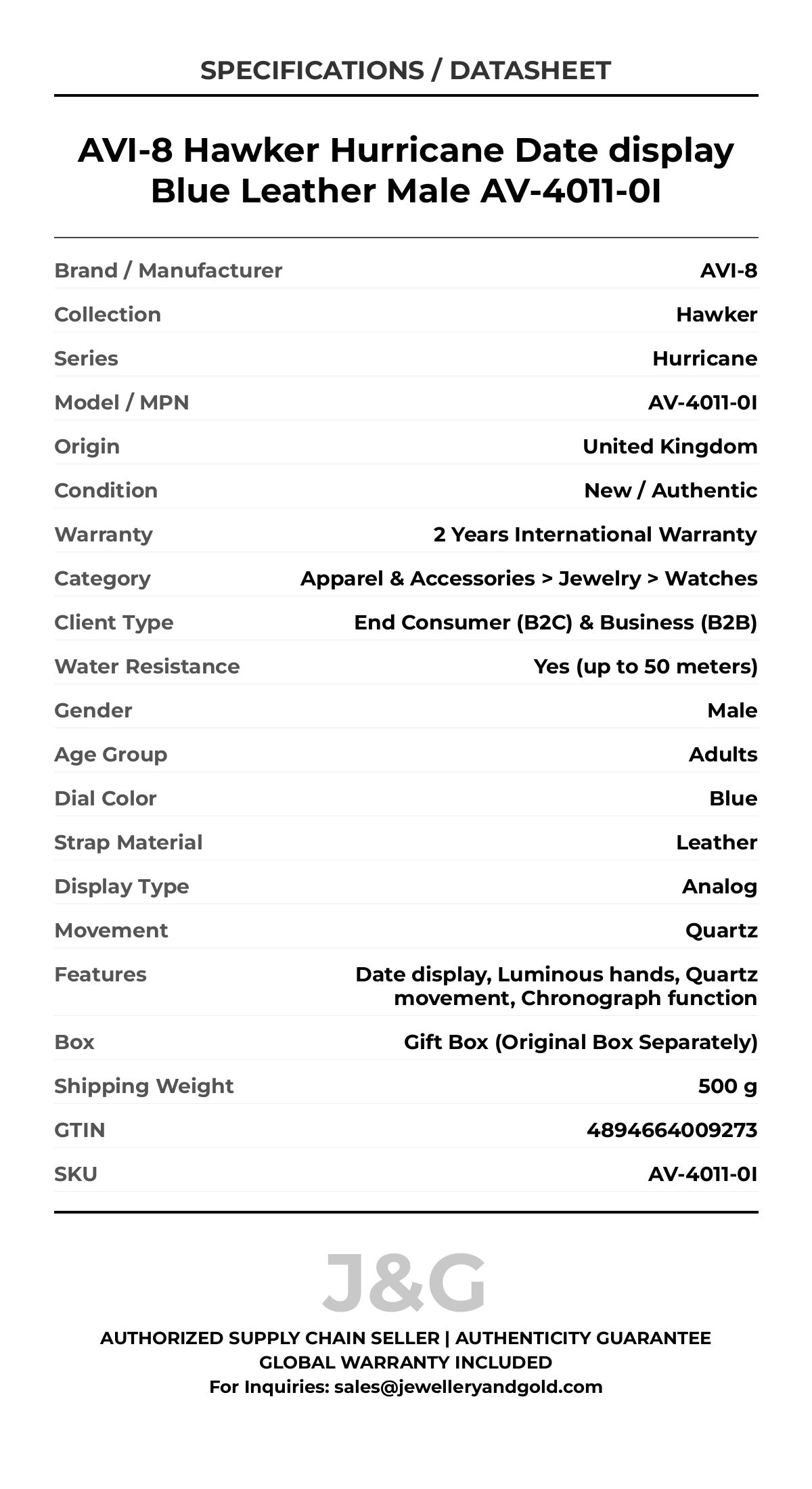 SPECIFICATIONS / DATASHEET

AVI-8 Hawker Hurricane Date display Blue Leather Male AV-4011-0I

| | |
|---|---|
| Brand / Manufacturer | AVI-8 |
| Collection | Hawker |
| Series | Hurricane |
| Model / MPN | AV-4011-0I |
| Origin | United Kingdom |
| Condition | New / Authentic |
| Warranty | 2 Years International Warranty |
| Category | Apparel & Accessories > Jewelry > Watches |
| Client Type | End Consumer (B2C) & Business (B2B) |
| Water Resistance | Yes (up to 50 meters) |
| Gender | Male |
| Age Group | Adults |
| Dial Color | Blue |
| Strap Material | Leather |
| Display Type | Analog |
| Movement | Quartz |
| Features | Date display, Luminous hands, Quartz movement, Chronograph function |
| Box | Gift Box (Original Box Separately) |
| Shipping Weight | 500 g |
| GTIN | 4894664009273 |
| SKU | AV-4011-0I |

J&G

AUTHORIZED SUPPLY CHAIN SELLER | AUTHENTICITY GUARANTEE
GLOBAL WARRANTY INCLUDED
For Inquiries: sales@jewelleryandgold.com